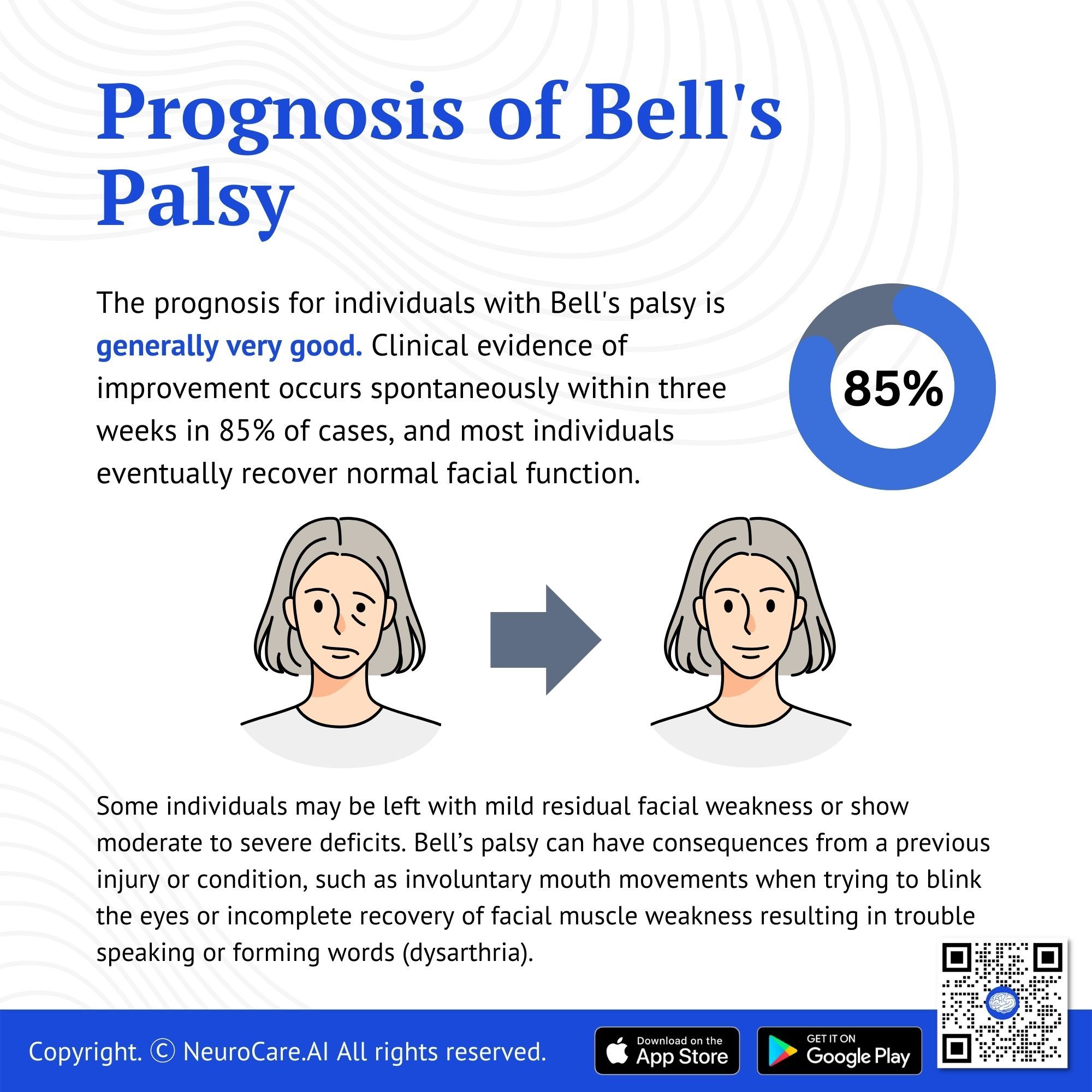 Prognosis of Bell's Palsy

The prognosis for individuals with Bell's palsy is generally very good. Clinical evidence of improvement occurs spontaneously within three weeks in 85% of cases, and most individuals eventually recover normal facial function.

85%

Some individuals may be left with mild residual facial weakness or show moderate to severe deficits. Bell's palsy can have consequences from a previous injury or condition, such as involuntary mouth movements when trying to blink the eyes or incomplete recovery of facial muscle weakness resulting in trouble speaking or forming words (dysarthria).

Copyright. © NeuroCare.AI All rights reserved.

Download on the App Store

GET IT ON Google Play